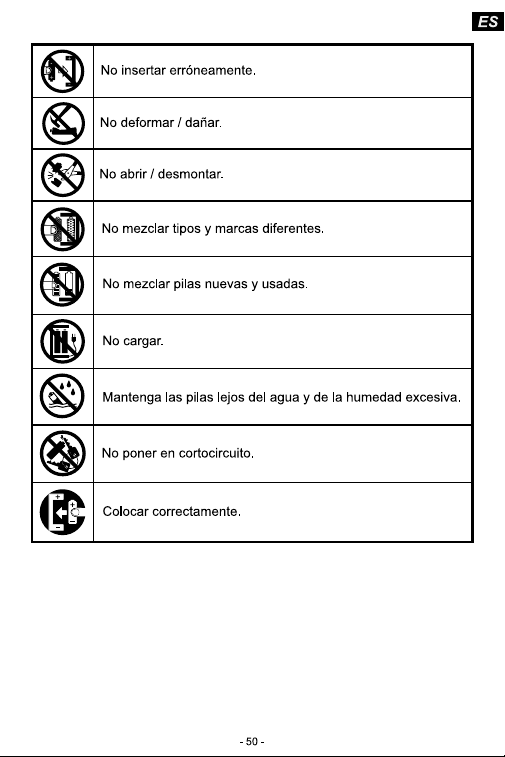 ES

No insertar erróneamente.

No deformar / dañar.

No abrir / desmontar.

No mezclar tipos y marcas diferentes.

No mezclar pilas nuevas y usadas.

No cargar.

Mantenga las pilas lejos del agua y de la humedad excesiva.

No poner en cortocircuito.

Colocar correctamente.

- 50 -